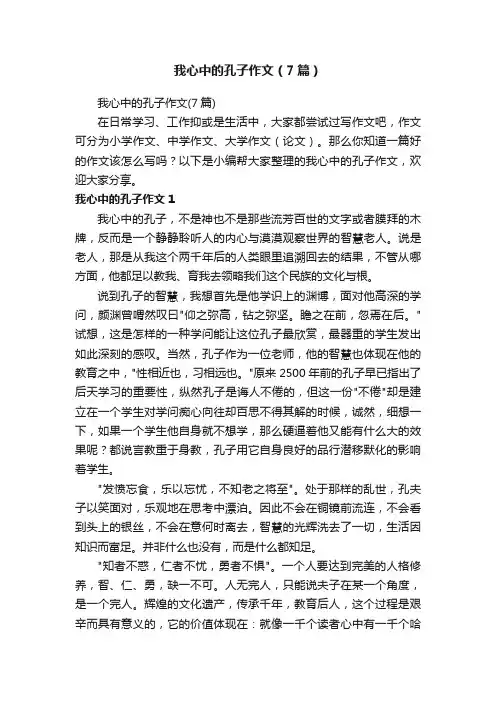 我心中的孔子作文（7篇）

我心中的孔子作文(7篇)

在日常学习、工作抑或是生活中，大家都尝试过写作文吧，作文可分为小学作文、中学作文、大学作文（论文）。那么你知道一篇好的作文该怎么写吗？以下是小编帮大家整理的我心中的孔子作文，欢迎大家分享。

我心中的孔子作文1

我心中的孔子，不是神也不是那些流芳百世的文字或者膜拜的木牌，反而是一个静静聆听人的内心与漠漠观察世界的智慧老人。说是老人，那是从我这个两千年后的人类眼里追溯回去的结果，不管从哪方面，他都足以教我、育我去领略我们这个民族的文化与根。

说到孔子的智慧，我想首先是他学识上的渊博，面对他高深的学问，颜渊曾喟然叹曰"仰之弥高，钻之弥坚。瞻之在前，忽焉在后。"试想，这是怎样的一种学问能让这位孔子最欣赏，最器重的学生发出如此深刻的感叹。当然，孔子作为一位老师，他的智慧也体现在他的教育之中，"性相近也，习相远也。"原来2500年前的孔子早已指出了后天学习的重要性，纵然孔子是诲人不倦的，但这一份"不倦"却是建立在一个学生对学问痴心向往却百思不得其解的时候，诚然，细想一下，如果一个学生他自身就不想学，那么硬逼着他又能有什么大的效果呢？都说言教重于身教，孔子用它自身良好的品行潜移默化的影响着学生。

"发愤忘食，乐以忘忧，不知老之将至"。处于那样的乱世，孔夫子以笑面对，乐观地在思考中漂泊。因此不会在铜镜前流连，不会看到头上的银丝，不会在意何时离去，智慧的光辉洗去了一切，生活因知识而富足。并非什么也没有，而是什么都知足。

"知者不惑，仁者不忧，勇者不惧"。一个人要达到完美的人格修养，智、仁、勇，缺一不可。人无完人，只能说夫子在某一个角度，是一个完人。辉煌的文化遗产，传承千年，教育后人，这个过程是艰辛而具有意义的，它的价值体现在：就像一千个读者心中有一千个哈